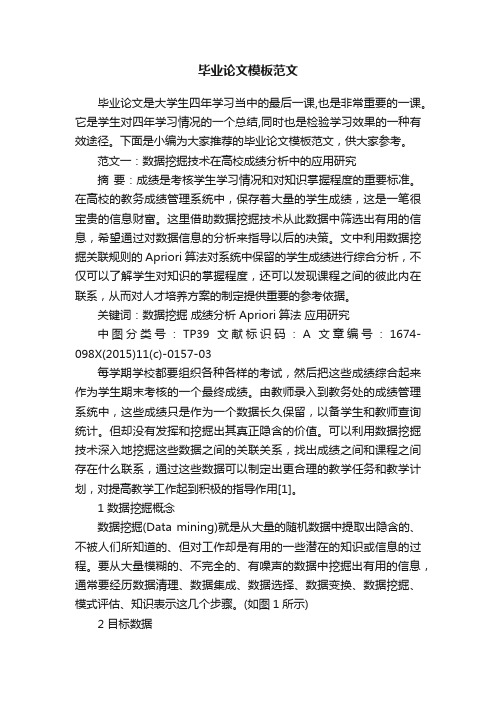 毕业论文模板范文

毕业论文是大学生四年学习当中的最后一课,也是非常重要的一课。它是学生对四年学习情况的一个总结,同时也是检验学习效果的一种有效途径。下面是小编为大家推荐的毕业论文模板范文，供大家参考。

范文一：数据挖掘技术在高校成绩分析中的应用研究

摘 要：成绩是考核学生学习情况和对知识掌握程度的重要标准。在高校的教务成绩管理系统中，保存着大量的学生成绩，这是一笔很宝贵的信息财富。这里借助数据挖掘技术从此数据中筛选出有用的信息，希望通过对数据信息的分析来指导以后的决策。文中利用数据挖掘关联规则的 Apriori 算法对系统中保留的学生成绩进行综合分析，不仅可以了解学生对知识的掌握程度，还可以发现课程之间的彼此内在联系，从而对人才培养方案的制定提供重要的参考依据。

关键词：数据挖掘 成绩分析 Apriori 算法 应用研究

中图分类号：TP39 文献标识码：A 文章编号：1674-098X(2015)11(c)-0157-03

每学期学校都要组织各种各样的考试，然后把这些成绩综合起来作为学生期末考核的一个最终成绩。由教师录入到教务处的成绩管理系统中，这些成绩只是作为一个数据长久保留，以备学生和教师查询统计。但却没有发挥和挖掘出其真正隐含的价值。可以利用数据挖掘技术深入地挖掘这些数据之间的关联关系，找出成绩之间和课程之间存在什么联系，通过这些数据可以制定出更合理的教学任务和教学计划，对提高教学工作起到积极的指导作用[1]。

1 数据挖掘概念

数据挖掘(Data mining)就是从大量的随机数据中提取出隐含的、不被人们所知道的、但对工作却是有用的一些潜在的知识或信息的过程。要从大量模糊的、不完全的、有噪声的数据中挖掘出有用的信息，通常要经历数据清理、数据集成、数据选择、数据变换、数据挖掘、模式评估、知识表示这几个步骤。(如图 1 所示)

2 目标数据